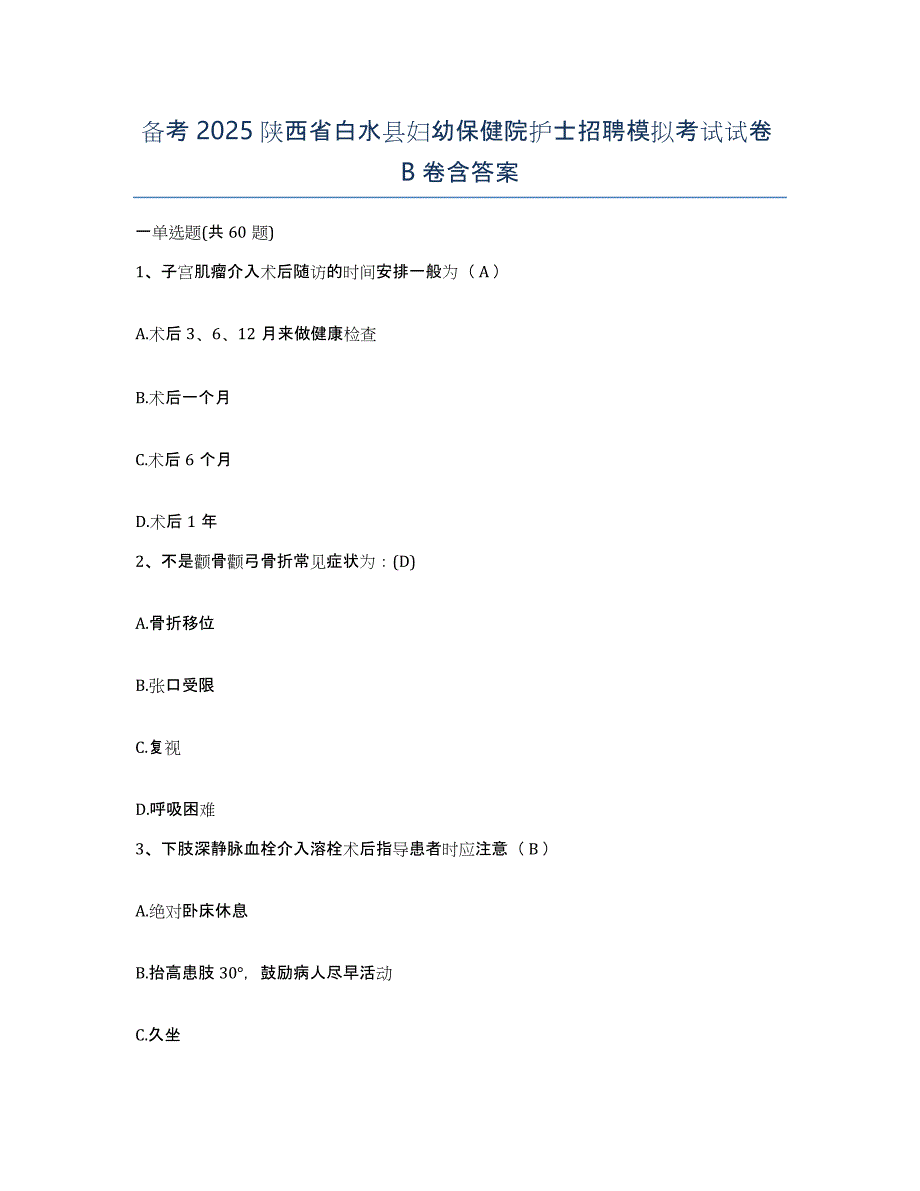 备考 2025 陕西省白水县妇幼保健院护士招聘模拟考试试卷 B 卷含答案

一单选题(共 60 题)

1、子宫肌瘤介入术后随访的时间安排一般为（A）

A.术后 3、6、12 月来做健康检查

B.术后一个月

C.术后 6 个月

D.术后 1 年

2、不是颧骨颧弓骨折常见症状为：(D)

A.骨折移位

B.张口受限

C.复视

D.呼吸困难

3、下肢深静脉血栓介入溶栓术后指导患者时应注意（B）

A.绝对卧床休息

B.抬高患肢 30°，鼓励病人尽早活动

C.久坐